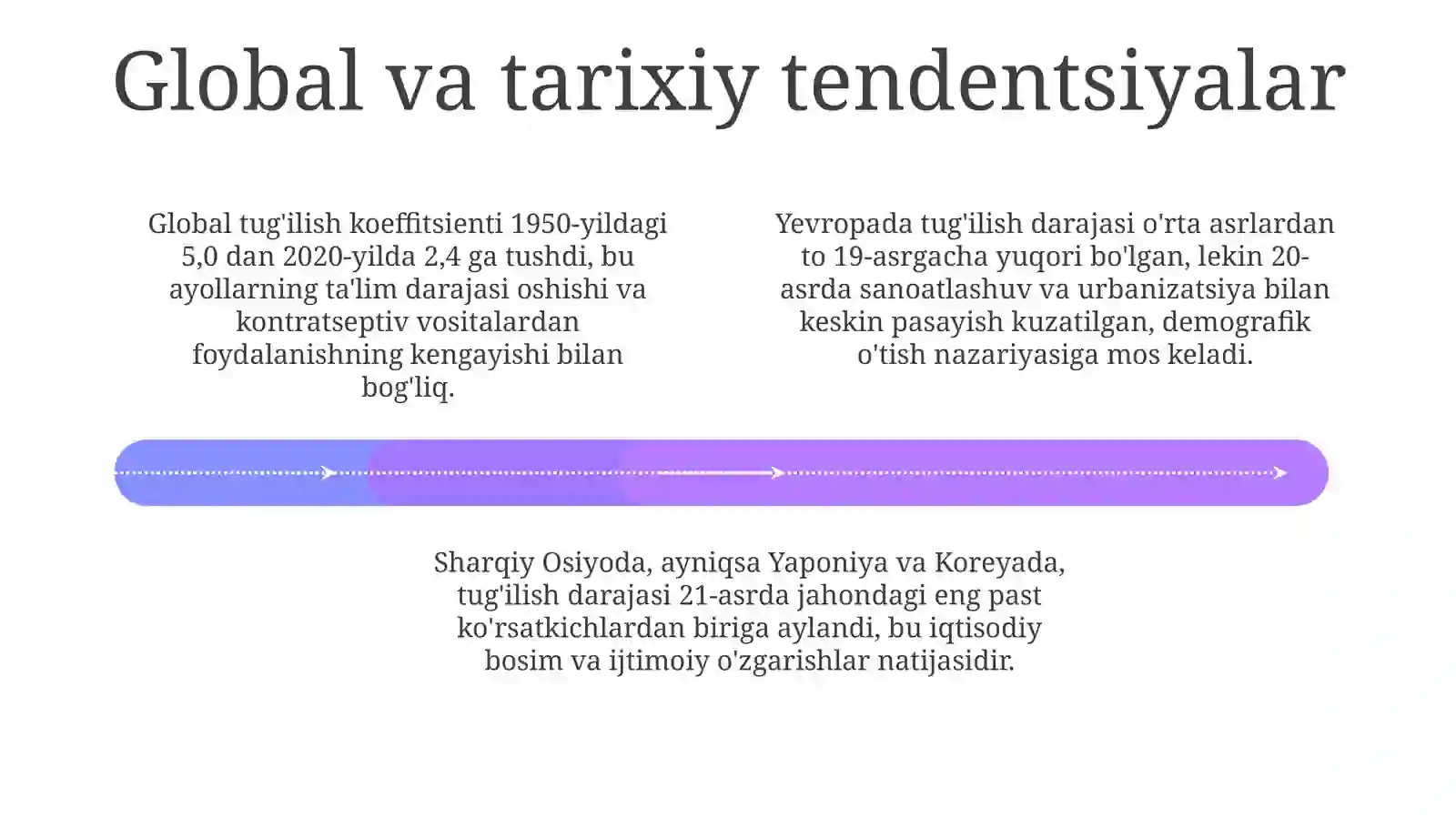 Global va tarixiy tendentsiyalar

Global tug'ilish koeffitsienti 1950-yildagi 5,0 dan 2020-yilda 2,4 ga tushdi, bu ayollarning ta'lim darajasi oshishi va kontratseptiv vositalardan foydalanishning kengayishi bilan bog'liq.

Yevropada tug'ilish darajasi o'rta asrlardan to 19-asrgacha yuqori bo'lgan, lekin 20-asrda sanoatlashuv va urbanizatsiya bilan keskin pasayish kuzatilgan, demografik o'tish nazariyasiga mos keladi.

Sharqiy Osiyoda, ayniqsa Yaponiya va Koreyada, tug'ilish darajasi 21-asrda jahondagi eng past ko'rsatkichlardan biriga aylandi, bu iqtisodiy bosim va ijtimoiy o'zgarishlar natijasidir.